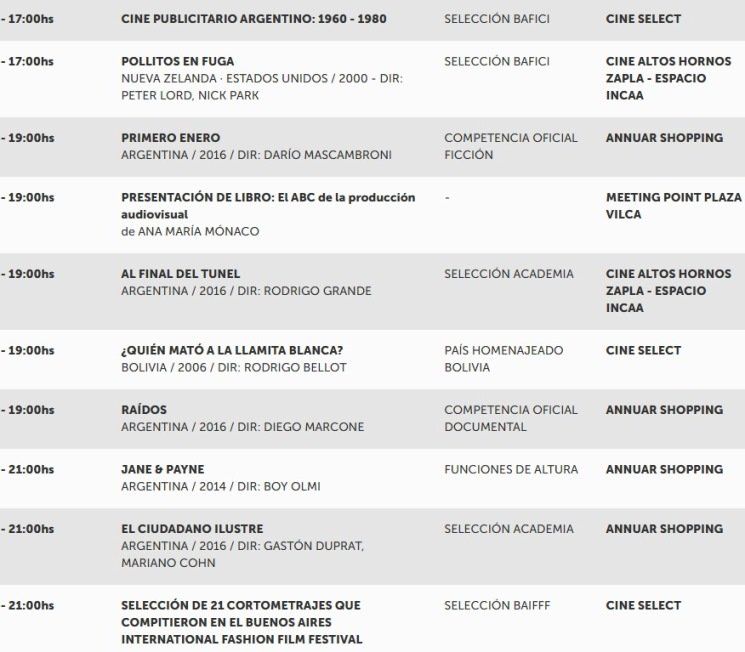 | | | | |
|---|---|---|---|
| - 17:00hs | CINE PUBLICITARIO ARGENTINO: 1960 - 1980 | SELECCIÓN BAFICI | CINE SELECT |
| - 17:00hs | POLLITOS EN FUGA NUEVA ZELANDA · ESTADOS UNIDOS / 2000 - DIR: PETER LORD, NICK PARK | SELECCIÓN BAFICI | CINE ALTOS HORNOS ZAPLA - ESPACIO INCAA |
| - 19:00hs | PRIMERO ENERO ARGENTINA / 2016 / DIR: DARÍO MASCAMBRONI | COMPETENCIA OFICIAL FICCIÓN | ANNUAR SHOPPING |
| - 19:00hs | PRESENTACIÓN DE LIBRO: El ABC de la producción audiovisual de ANA MARÍA MÓNACO | - | MEETING POINT PLAZA VILCA |
| - 19:00hs | AL FINAL DEL TUNEL ARGENTINA / 2016 / DIR: RODRIGO GRANDE | SELECCIÓN ACADEMIA | CINE ALTOS HORNOS ZAPLA - ESPACIO INCAA |
| - 19:00hs | ¿QUIÉN MATÓ A LA LLAMITA BLANCA? BOLIVIA / 2006 / DIR: RODRIGO BELLOT | PAÍS HOMENAJEADO BOLIVIA | CINE SELECT |
| - 19:00hs | RAÍDOS ARGENTINA / 2016 / DIR: DIEGO MARCONE | COMPETENCIA OFICIAL DOCUMENTAL | ANNUAR SHOPPING |
| - 21:00hs | JANE & PAYNE ARGENTINA / 2014 / DIR: BOY OLMI | FUNCIONES DE ALTURA | ANNUAR SHOPPING |
| - 21:00hs | EL CIUDADANO ILUSTRE ARGENTINA / 2016 / DIR: GASTÓN DUPRAT, MARIANO COHN | SELECCIÓN ACADEMIA | ANNUAR SHOPPING |
| - 21:00hs | SELECCIÓN DE 21 CORTOMETRAJES QUE COMPITIERON EN EL BUENOS AIRES INTERNATIONAL FASHION FILM FESTIVAL | SELECCIÓN BAIFFF | CINE SELECT |